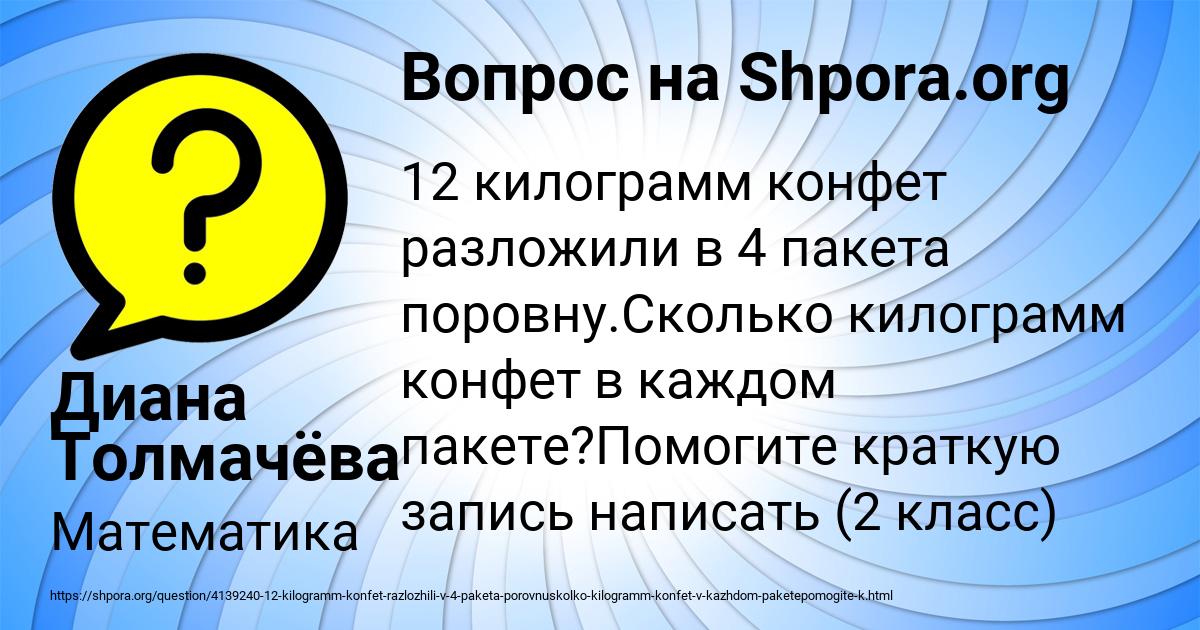 Вопрос на Shpora.org

12 килограмм конфет разложили в 4 пакета поровну.Сколько килограмм конфет в каждом пакете?Помогите краткую запись написать (2 класс)

Диана Толмачёва

Математика

https://shpora.org/question/4139240-12-kilogramm-konfet-razlozhili-v-4-paketa-porovnuskolko-kilogramm-konfet-v-kazhdom-paketepomogite-k.html